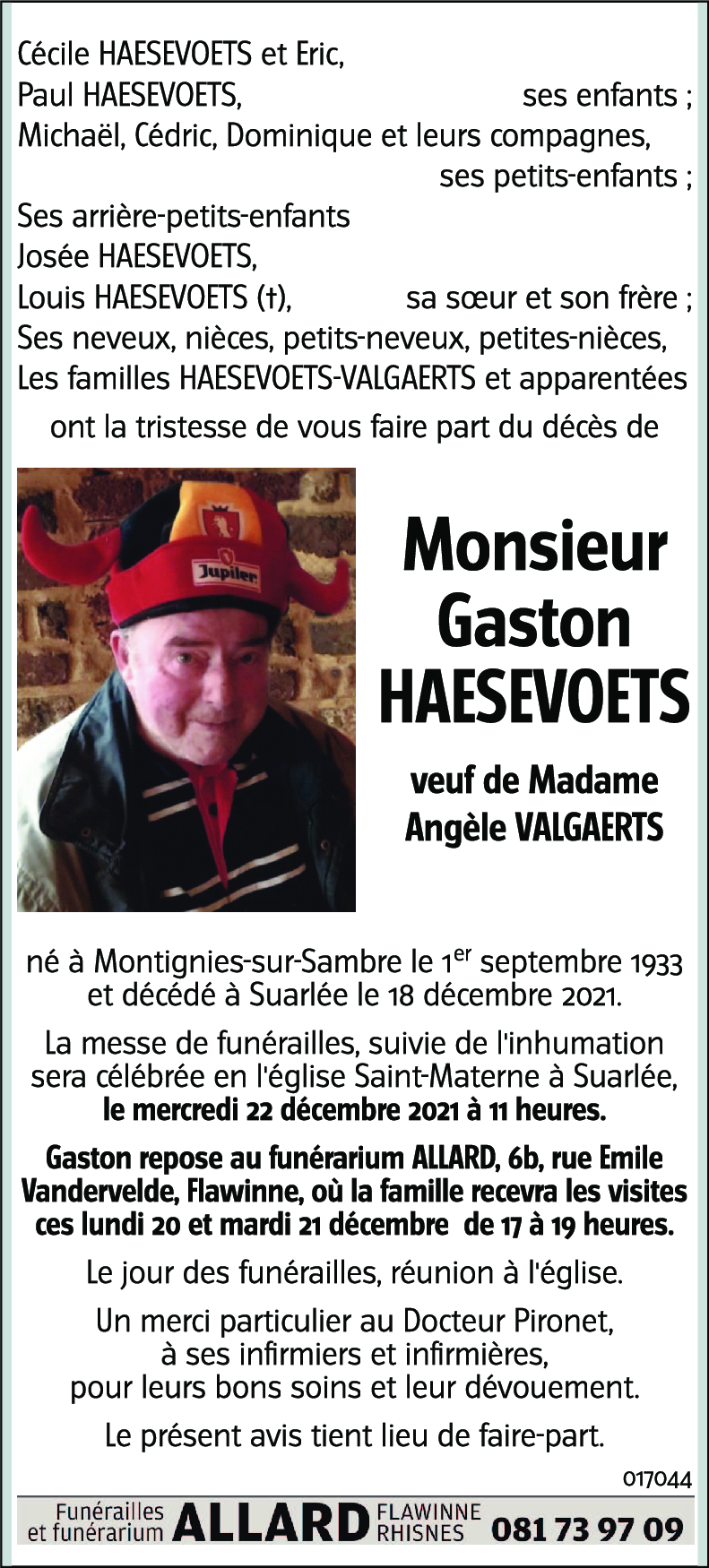 Cécile HAESEVOETS et Eric,
Paul HAESEVOETS, ses enfants ;
Michaël, Cédric, Dominique et leurs compagnes,
ses petits-enfants ;
Ses arrière-petits-enfants
Josée HAESEVOETS,
Louis HAESEVOETS (†), sa sœur et son frère ;
Ses neveux, nièces, petits-neveux, petites-nièces,
Les familles HAESEVOETS-VALGAERTS et apparentées

ont la tristesse de vous faire part du décès de

Jupiler

Monsieur
Gaston
HAESEVOETS

veuf de Madame
Angèle VALGAERTS

né à Montignies-sur-Sambre le 1$^{er}$ septembre 1933 et décédé à Suarlée le 18 décembre 2021.

La messe de funérailles, suivie de l'inhumation sera célébrée en l'église Saint-Materne à Suarlée, le mercredi 22 décembre 2021 à 11 heures.

Gaston repose au funérarium ALLARD, 6b, rue Emile Vandervelde, Flawinne, où la famille recevra les visites ces lundi 20 et mardi 21 décembre de 17 à 19 heures.

Le jour des funérailles, réunion à l'église.

Un merci particulier au Docteur Pironet, à ses infirmiers et infirmières, pour leurs bons soins et leur dévouement.

Le présent avis tient lieu de faire-part.

017044

Funérailles et funérarium ALLARD FLAWINNE RHISNES 081 73 97 09